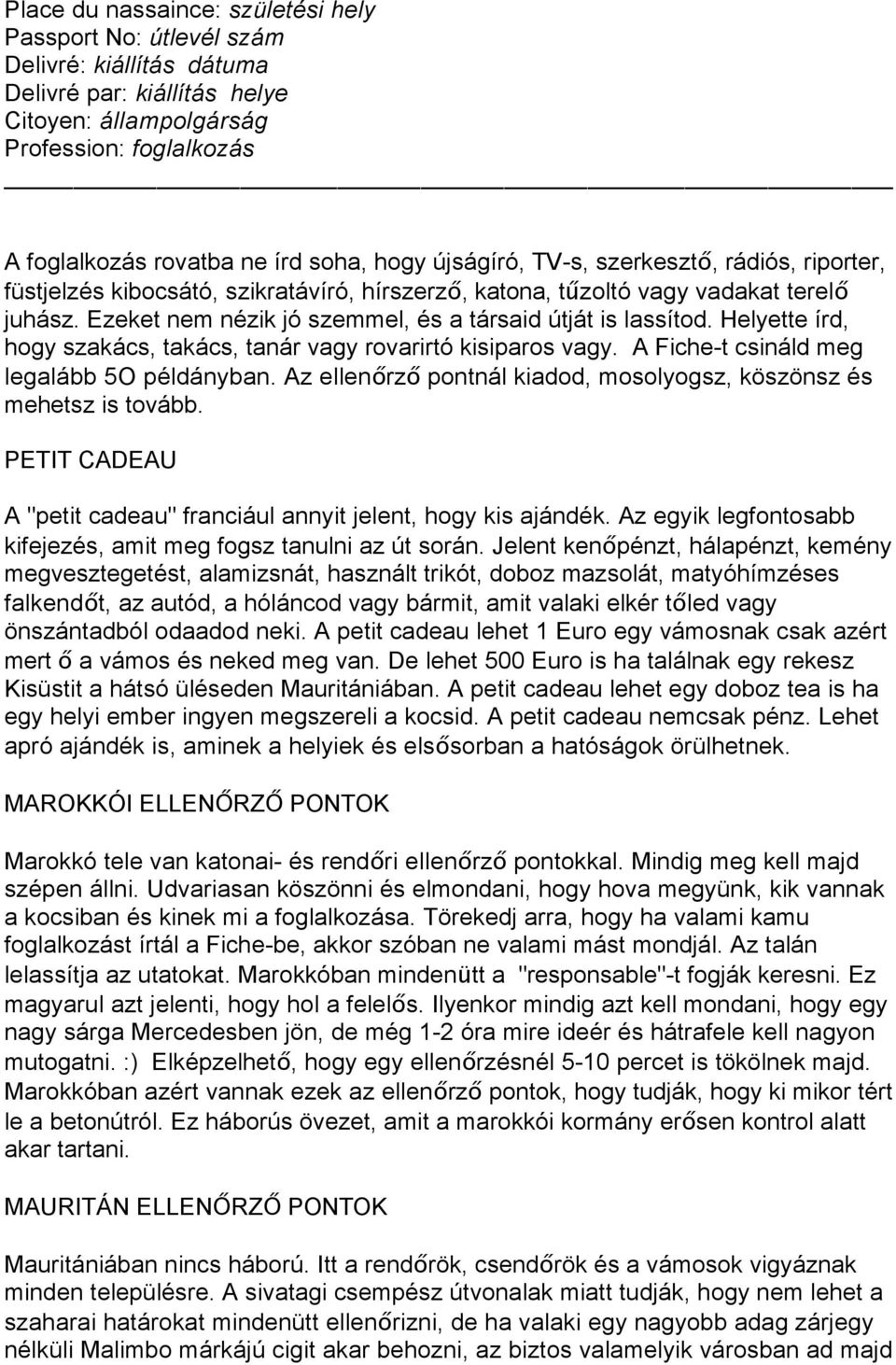 Place du nassaince: születési hely
Passport No: útlevél szám
Delivré: kiállítás dátuma
Delivré par: kiállítás helye
Citoyen: állampolgárság
Profession: foglalkozás

A foglalkozás rovatba ne írd soha, hogy újságíró, TV-s, szerkesztő, rádiós, riporter, füstjelzés kibocsátó, szikratávíró, hírszerző, katona, tűzoltó vagy vadakat terelő juhász. Ezeket nem nézik jó szemmel, és a társaid útját is lassítod. Helyette írd, hogy szakács, takács, tanár vagy rovarirtó kisiparos vagy. A Fiche-t csináld meg legalább 5O példányban. Az ellenőrző pontnál kiadod, mosolyogsz, köszönsz és mehetsz is tovább.

PETIT CADEAU

A "petit cadeau" franciául annyit jelent, hogy kis ajándék. Az egyik legfontosabb kifejezés, amit meg fogsz tanulni az út során. Jelent kenőpénzt, hálapénzt, kemény megvesztegetést, alamizsnát, használt trikót, doboz mazsolát, matyóhímzéses falkendőt, az autód, a hóláncod vagy bármit, amit valaki elkér tőled vagy önszántadból odaadod neki. A petit cadeau lehet 1 Euro egy vámosnak csak azért mert ő a vámos és neked meg van. De lehet 500 Euro is ha találnak egy rekesz Kisüstit a hátsó üléseden Mauritániában. A petit cadeau lehet egy doboz tea is ha egy helyi ember ingyen megszereli a kocsid. A petit cadeau nemcsak pénz. Lehet apró ajándék is, aminek a helyiek és elsősorban a hatóságok örülhetnek.

MAROKKÓI ELLENŐRZŐ PONTOK

Marokkó tele van katonai- és rendőri ellenőrző pontokkal. Mindig meg kell majd szépen állni. Udvariasan köszönni és elmondani, hogy hova megyünk, kik vannak a kocsiban és kinek mi a foglalkozása. Törekedj arra, hogy ha valami kamu foglalkozást írtál a Fiche-be, akkor szóban ne valami mást mondjál. Az talán lelassítja az utatokat. Marokkóban mindenütt a "responsable"-t fogják keresni. Ez magyarul azt jelenti, hogy hol a felelős. Ilyenkor mindig azt kell mondani, hogy egy nagy sárga Mercedesben jön, de még 1-2 óra mire ideér és hátrafele kell nagyon mutogatni. :) Elképzelhető, hogy egy ellenőrzésnél 5-10 percet is tökölnek majd. Marokkóban azért vannak ezek az ellenőrző pontok, hogy tudják, hogy ki mikor tért le a betonútról. Ez háborús övezet, amit a marokkói kormány erősen kontrol alatt akar tartani.

MAURITÁN ELLENŐRZŐ PONTOK

Mauritániában nincs háború. Itt a rendőrök, csendőrök és a vámosok vigyáznak minden településre. A sivatagi csempész útvonalak miatt tudják, hogy nem lehet a szaharai határokat mindenütt ellenőrizni, de ha valaki egy nagyobb adag zárjegy nélküli Malimbo márkájú cigit akar behozni, az biztos valamelyik városban ad majd